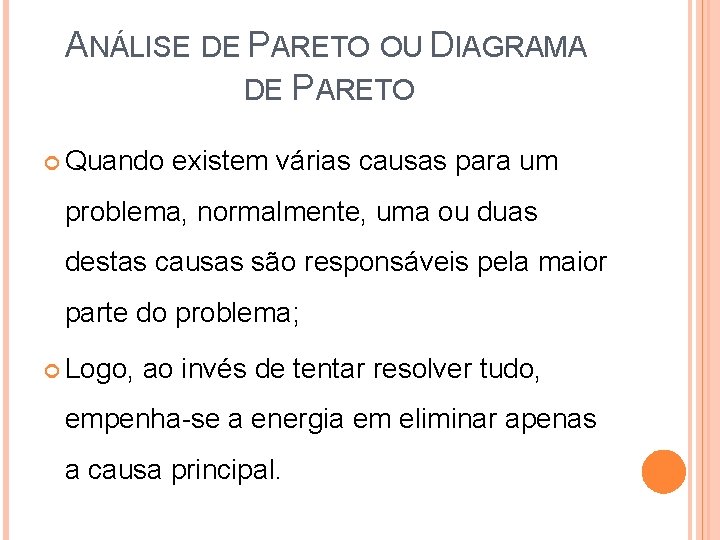 ANÁLISE DE PARETO OU DIAGRAMA DE PARETO

Quando existem várias causas para um problema, normalmente, uma ou duas destas causas são responsáveis pela maior parte do problema;

Logo, ao invés de tentar resolver tudo, empenha-se a energia em eliminar apenas a causa principal.